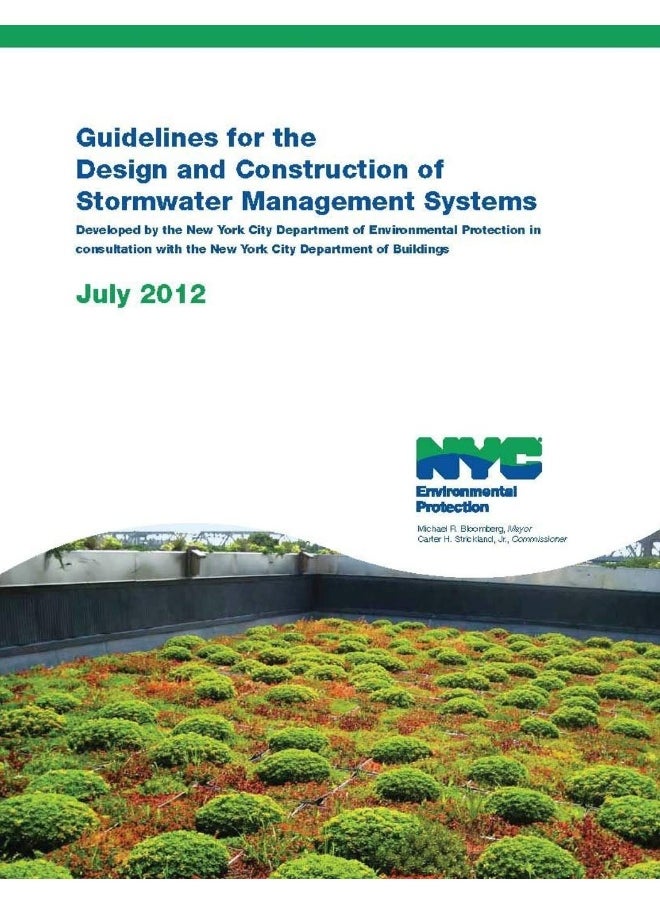 Guidelines for the
Design and Construction of
Stormwater Management Systems

Developed by the New York City Department of Environmental Protection in consultation with the New York City Department of Buildings

July 2012

NYC
Environmental
Protection

Michael R. Bloomberg, Mayor
Carter H. Strickland, Jr., Commissioner